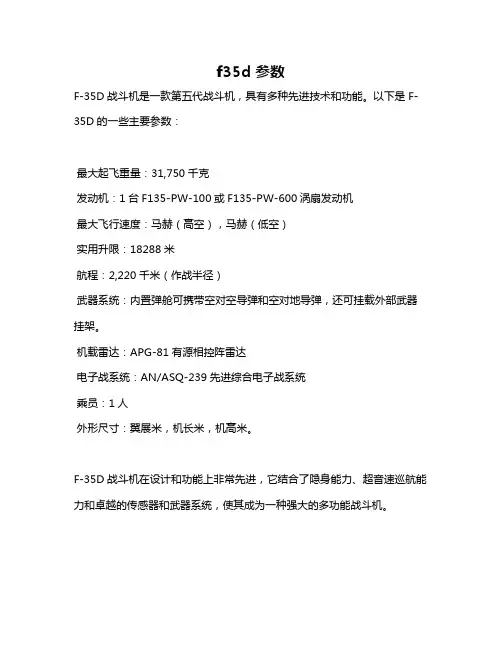 f35d 参数

F-35D 战斗机是一款第五代战斗机，具有多种先进技术和功能。以下是 F-35D 的一些主要参数：

最大起飞重量：31,750 千克

发动机：1 台 F135-PW-100 或 F135-PW-600 涡扇发动机

最大飞行速度：马赫（高空），马赫（低空）

实用升限：18288 米

航程：2,220 千米（作战半径）

武器系统：内置弹舱可携带空对空导弹和空对地导弹，还可挂载外部武器挂架。

机载雷达：APG-81 有源相控阵雷达

电子战系统：AN/ASQ-239 先进综合电子战系统

乘员：1 人

外形尺寸：翼展米，机长米，机高米。

F-35D 战斗机在设计和功能上非常先进，它结合了隐身能力、超音速巡航能力和卓越的传感器和武器系统，使其成为一种强大的多功能战斗机。